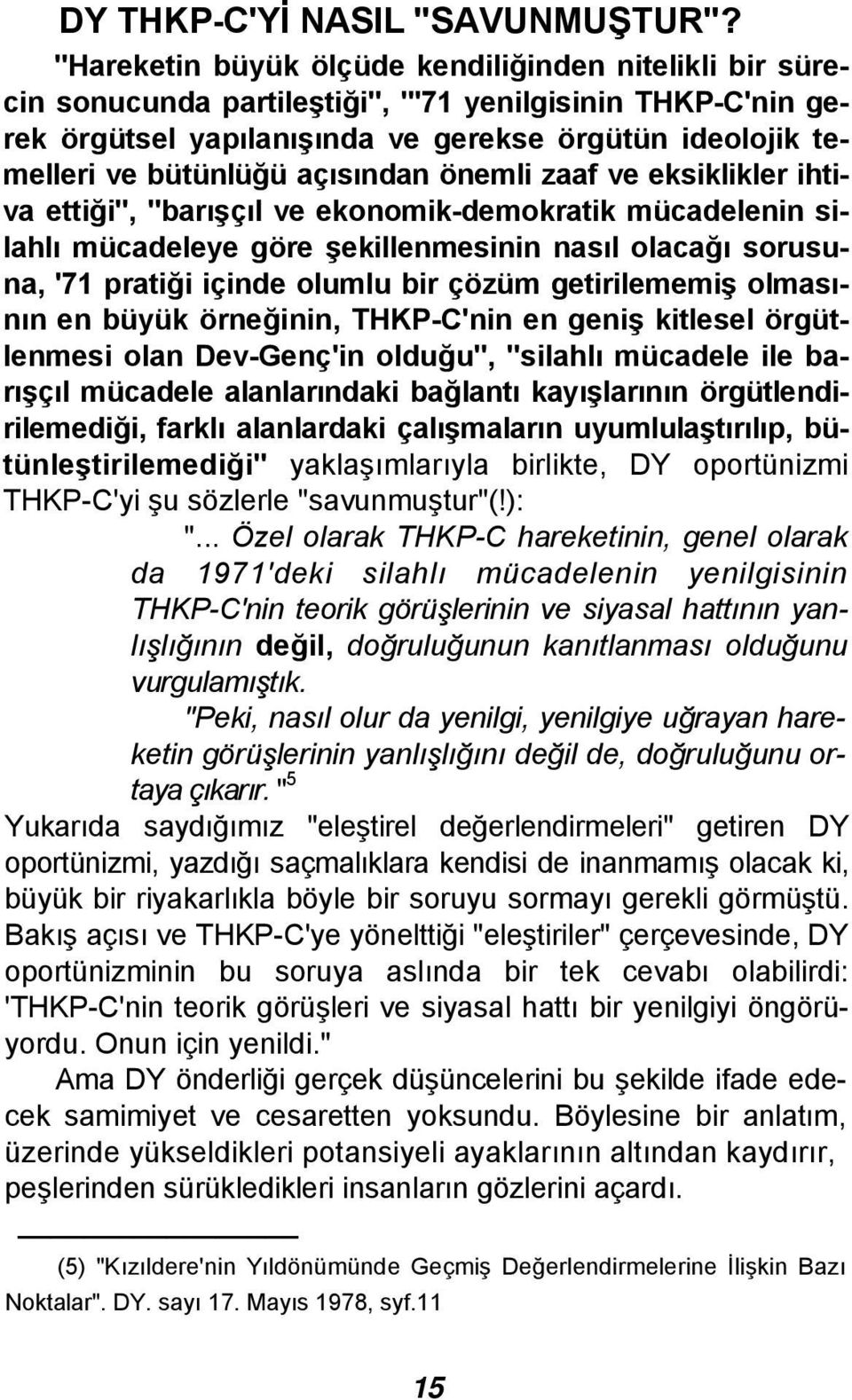 DY THKP-C'Yİ NASIL "SAVUNMUŞTUR"?

"Hareketin büyük ölçüde kendiliğinden nitelikli bir sürecin sonucunda partileştiği", "'71 yenilgisinin THKP-C'nin gerek örgütsel yapılanışında ve gerekse örgütün ideolojik temelleri ve bütünlüğü açısından önemli zaaf ve eksiklikler ihtiva ettiği", "barışçıl ve ekonomik-demokratik mücadelenin silahlı mücadeleye göre şekillenmesinin nasıl olacağı sorusuna, '71 pratiği içinde olumlu bir çözüm getirilememiş olmasının en büyük örneğinin, THKP-C'nin en geniş kitlesel örgütlenmesi olan Dev-Genç'in olduğu", "silahlı mücadele ile barışçıl mücadele alanlarındaki bağlantı kayışlarının örgütlendirilemediği, farklı alanlardaki çalışmaların uyumlulaştırılıp, bütünleştirilemediği" yaklaşımlarıyla birlikte, DY oportünizmi THKP-C'yi şu sözlerle "savunmuştur"(!):

"... Özel olarak THKP-C hareketinin, genel olarak da 1971'deki silahlı mücadelenin yenilgisinin THKP-C'nin teorik görüşlerinin ve siyasal hattının yanlışlığının değil, doğruluğunun kanıtlanması olduğunu vurgulamıştık.

"Peki, nasıl olur da yenilgi, yenilgiye uğrayan hareketin görüşlerinin yanlışlığını değil de, doğruluğunu ortaya çıkarır. "$^5$

Yukarıda saydığımız "eleştirel değerlendirmeleri" getiren DY oportünizmi, yazdığı saçmalıklara kendisi de inanmamış olacak ki, büyük bir riyakarlıkla böyle bir soruyu sormayı gerekli görmüştü. Bakış açısı ve THKP-C'ye yönelttiği "eleştiriler" çerçevesinde, DY oportünizminin bu soruya aslında bir tek cevabı olabilirdi: 'THKP-C'nin teorik görüşleri ve siyasal hattı bir yenilgiyi öngörüyordu. Onun için yenildi."

Ama DY önderliği gerçek düşüncelerini bu şekilde ifade edecek samimiyet ve cesaretten yoksundu. Böylesine bir anlatım, üzerinde yükseldikleri potansiyeli ayaklarının altından kaydırır, peşlerinden sürükledikleri insanların gözlerini açardı.

(5) "Kızıldere'nin Yıldönümünde Geçmiş Değerlendirmelerine İlişkin Bazı Noktalar". DY. sayı 17. Mayıs 1978, syf.11

15